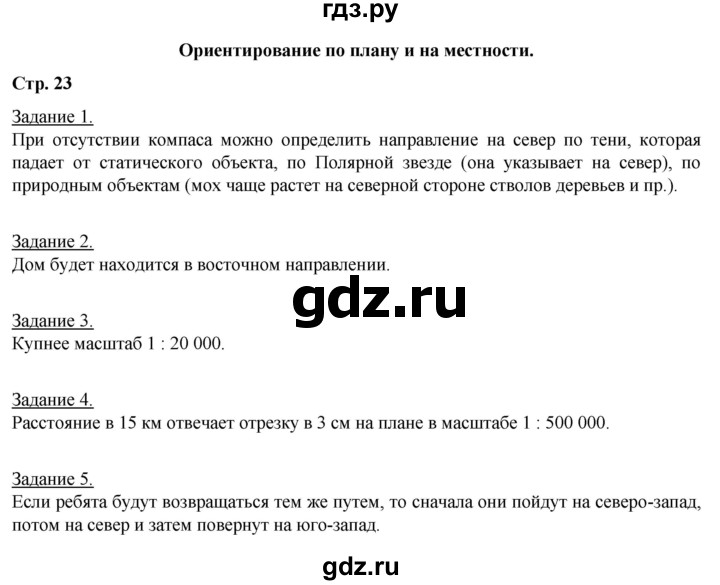 гдз.ру

Ориентирование по плану и на местности.

Стр. 23

Задание 1.
При отсутствии компаса можно определить направление на север по тени, которая падает от статического объекта, по Полярной звезде (она указывает на север), по природным объектам (мох чаще растет на северной стороне стволов деревьев и пр.).

Задание 2.
Дом будет находится в восточном направлении.

gdz.ru

Задание 3.
Купнее масштаб 1 : 20 000.

Задание 4.
Расстояние в 15 км отвечает отрезку в 3 см на плане в масштабе 1 : 500 000.

Задание 5.
Если ребята будут возвращаться тем же путем, то сначала они пойдут на северо-запад, потом на север и затем повернут на юго-запад.

gdz.ru